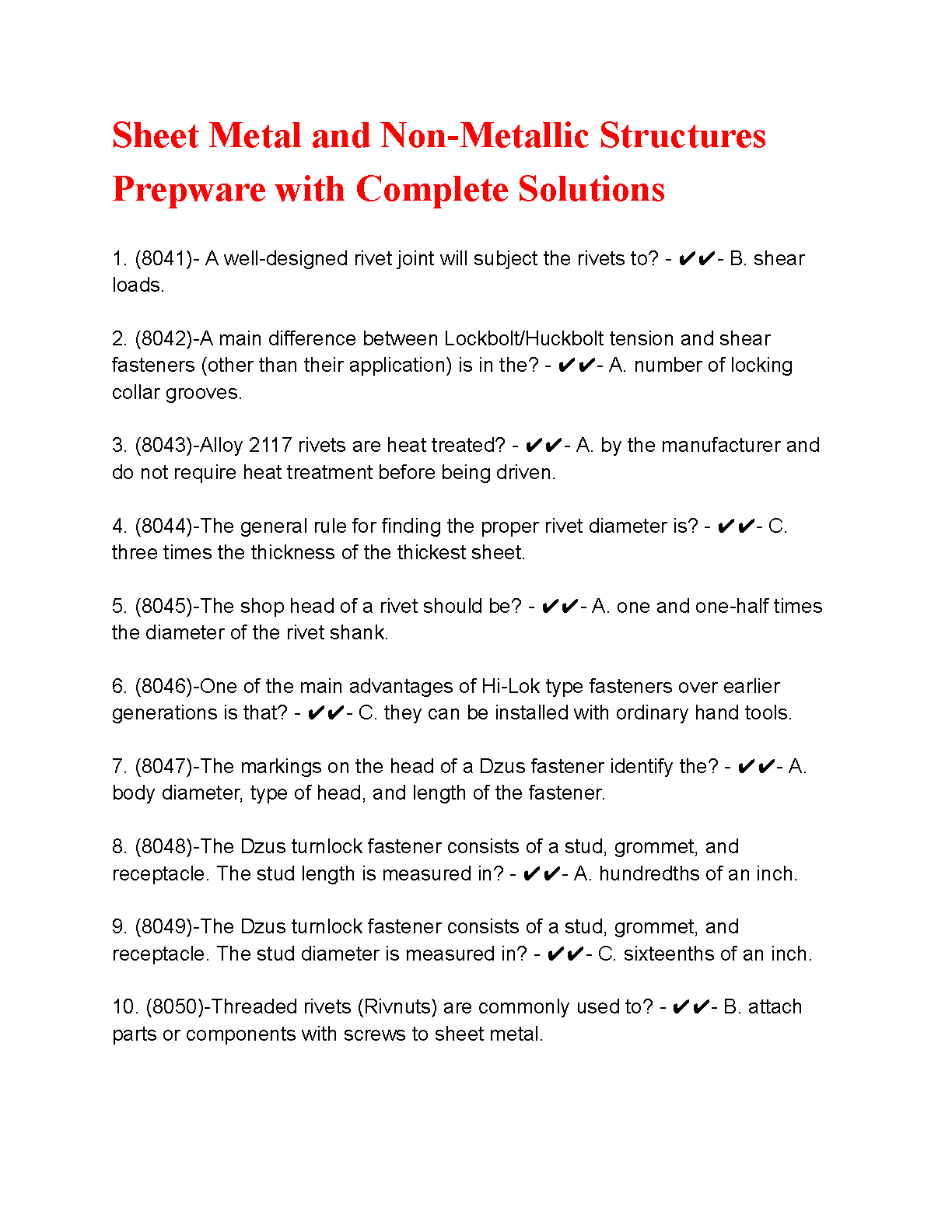 Sheet Metal and Non-Metallic Structures Prepware with Complete Solutions

1. (8041)- A well-designed rivet joint will subject the rivets to? - ✔✔- B. shear loads.

2. (8042)-A main difference between Lockbolt/Huckbolt tension and shear fasteners (other than their application) is in the? - ✔✔- A. number of locking collar grooves.

3. (8043)-Alloy 2117 rivets are heat treated? - ✔✔- A. by the manufacturer and do not require heat treatment before being driven.

4. (8044)-The general rule for finding the proper rivet diameter is? - ✔✔- C. three times the thickness of the thickest sheet.

5. (8045)-The shop head of a rivet should be? - ✔✔- A. one and one-half times the diameter of the rivet shank.

6. (8046)-One of the main advantages of Hi-Lok type fasteners over earlier generations is that? - ✔✔- C. they can be installed with ordinary hand tools.

7. (8047)-The markings on the head of a Dzus fastener identify the? - ✔✔- A. body diameter, type of head, and length of the fastener.

8. (8048)-The Dzus turnlock fastener consists of a stud, grommet, and receptacle. The stud length is measured in? - ✔✔- A. hundredths of an inch.

9. (8049)-The Dzus turnlock fastener consists of a stud, grommet, and receptacle. The stud diameter is measured in? - ✔✔- C. sixteenths of an inch.

10. (8050)-Threaded rivets (Rivnuts) are commonly used to? - ✔✔- B. attach parts or components with screws to sheet metal.